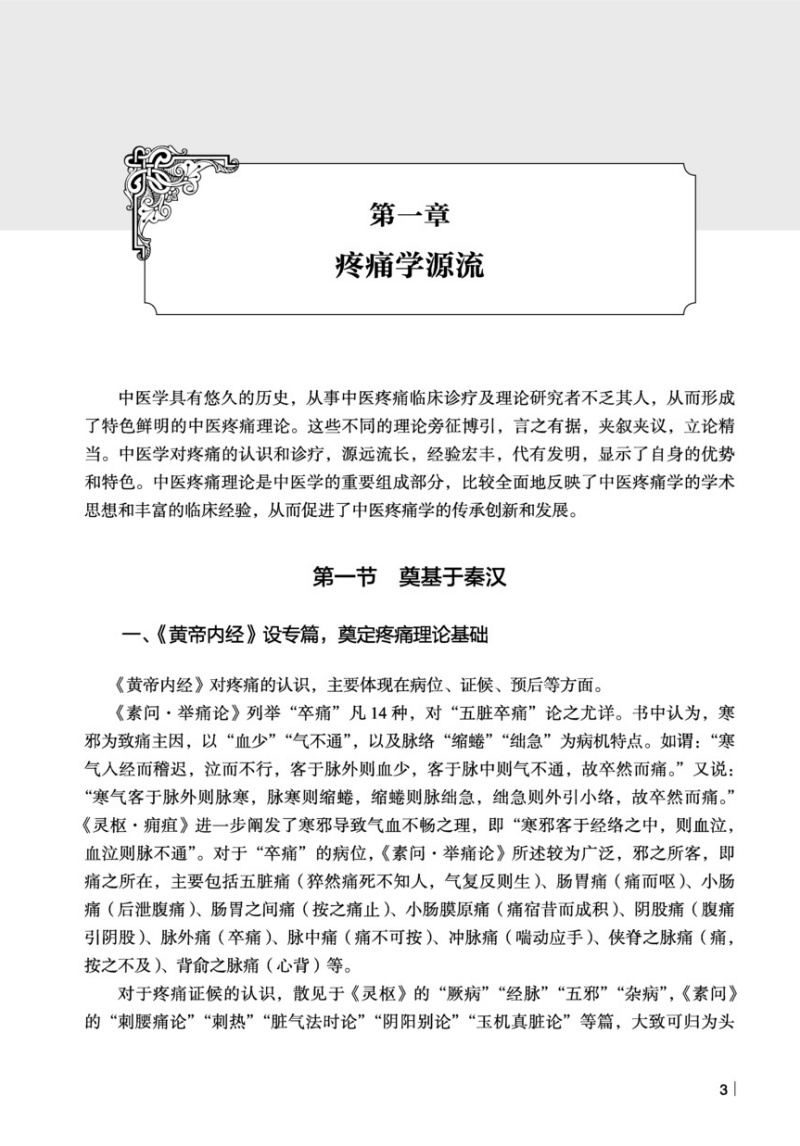 第一章
疼痛学源流

中医学具有悠久的历史，从事中医疼痛临床诊疗及理论研究者不乏其人，从而形成了特色鲜明的中医疼痛理论。这些不同的理论旁征博引，言之有据，夹叙夹议，立论精当。中医学对疼痛的认识和诊疗，源远流长，经验宏丰，代有发明，显示了自身的优势和特色。中医疼痛理论是中医学的重要组成部分，比较全面地反映了中医疼痛学的学术思想和丰富的临床经验，从而促进了中医疼痛学的传承创新和发展。

第一节 奠基于秦汉

一、《黄帝内经》设专篇，奠定疼痛理论基础

《黄帝内经》对疼痛的认识，主要体现在病位、证候、预后等方面。

《素问·举痛论》列举“卒痛”凡14种，对“五脏卒痛”论之尤详。书中认为，寒邪为致痛主因，以“血少”“气不通”，以及脉络“缩蜷”“绌急”为病机特点。如谓：“寒气入经而稽迟，泣而不行，客于脉外则血少，客于脉中则气不通，故卒然而痛。”又说：“寒气客于脉外则脉寒，脉寒则缩蜷，缩蜷则脉绌急，绌急则外引小络，故卒然而痛。”《灵枢·痈疽》进一步阐发了寒邪导致气血不畅之理，即“寒邪客于经络之中，则血泣，血泣则脉不通”。对于“卒痛”的病位，《素问·举痛论》所述较为广泛，邪之所客，即痛之所在，主要包括五脏痛（猝然痛死不知人，气复反则生）、肠胃痛（痛而呕）、小肠痛（后泄腹痛）、肠胃之间痛（按之痛止）、小肠膜原痛（痛宿昔而成积）、阴股痛（腹痛引阴股）、脉外痛（卒痛）、脉中痛（痛不可按）、冲脉痛（喘动应手）、侠脊之脉痛（痛，按之不及）、背俞之脉痛（心背）等。

对于疼痛证候的认识，散见于《灵枢》的“厥病”“经脉”“五邪”“杂病”，《素问》的“刺腰痛论”“刺热”“脏气法时论”“阴阳别论”“玉机真脏论”等篇，大致可归为头

3